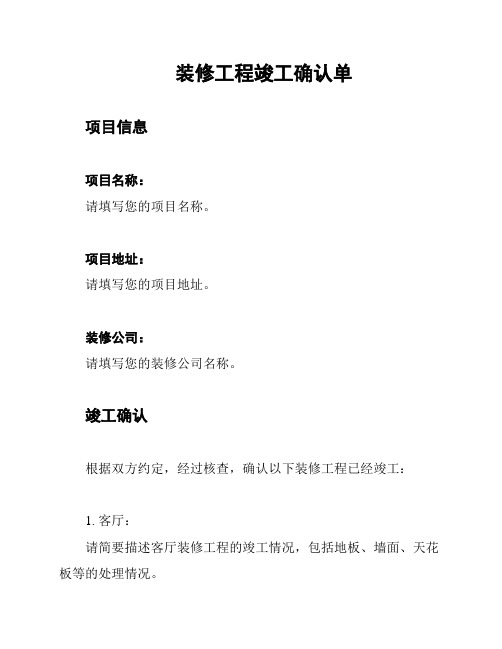 装修工程竣工确认单

项目信息

项目名称：
请填写您的项目名称。

项目地址：
请填写您的项目地址。

装修公司：
请填写您的装修公司名称。

竣工确认

根据双方约定，经过核查，确认以下装修工程已经竣工：

1. 客厅：

请简要描述客厅装修工程的竣工情况，包括地板、墙面、天花板等的处理情况。